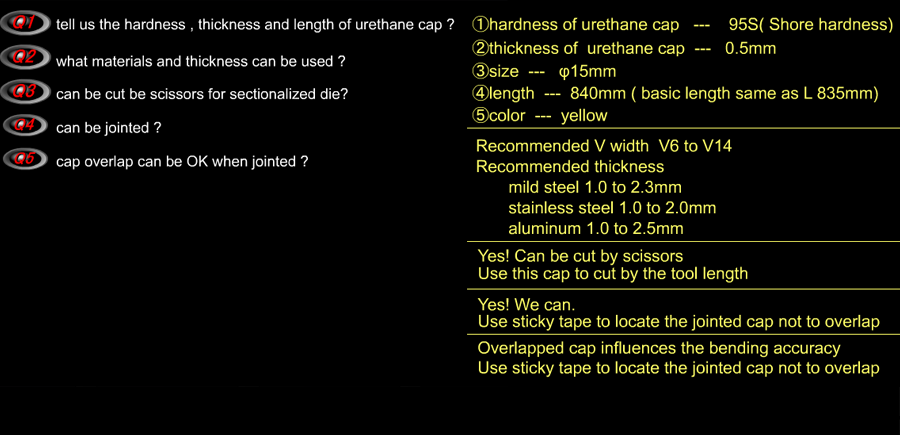 Q1 tell us the hardness , thickness and length of urethane cap ?
Q2 what materials and thickness can be used ?
Q3 can be cut be scissors for sectionalized die?
Q4 can be jointed ?
Q5 cap overlap can be OK when jointed ?

①hardness of urethane cap --- 95S( Shore hardness)
②thickness of urethane cap --- 0.5mm
③size --- φ15mm
④length --- 840mm ( basic length same as L 835mm)
⑤color --- yellow

Recommended V width V6 to V14
Recommended thickness
mild steel 1.0 to 2.3mm
stainless steel 1.0 to 2.0mm
aluminum 1.0 to 2.5mm

Yes! Can be cut by scissors
Use this cap to cut by the tool length

Yes! We can.
Use sticky tape to locate the jointed cap not to overlap

Overlapped cap influences the bending accuracy
Use sticky tape to locate the jointed cap not to overlap